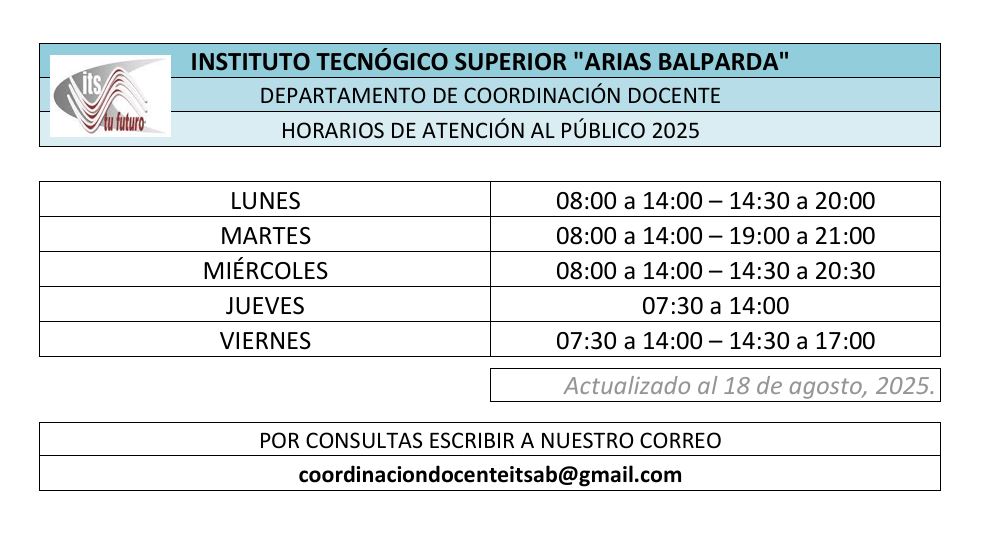 its tu futuro

INSTITUTO TECNÓGICO SUPERIOR "ARIAS BALPARDA"
DEPARTAMENTO DE COORDINACIÓN DOCENTE
HORARIOS DE ATENCIÓN AL PÚBLICO 2025

| LUNES | 08:00 a 14:00 – 14:30 a 20:00 |
|---|---|
| MARTES | 08:00 a 14:00 – 19:00 a 21:00 |
| MIÉRCOLES | 08:00 a 14:00 – 14:30 a 20:30 |
| JUEVES | 07:30 a 14:00 |
| VIERNES | 07:30 a 14:00 – 14:30 a 17:00 |

Actualizado al 18 de agosto, 2025.

POR CONSULTAS ESCRIBIR A NUESTRO CORREO
coordinaciondocenteitsab@gmail.com